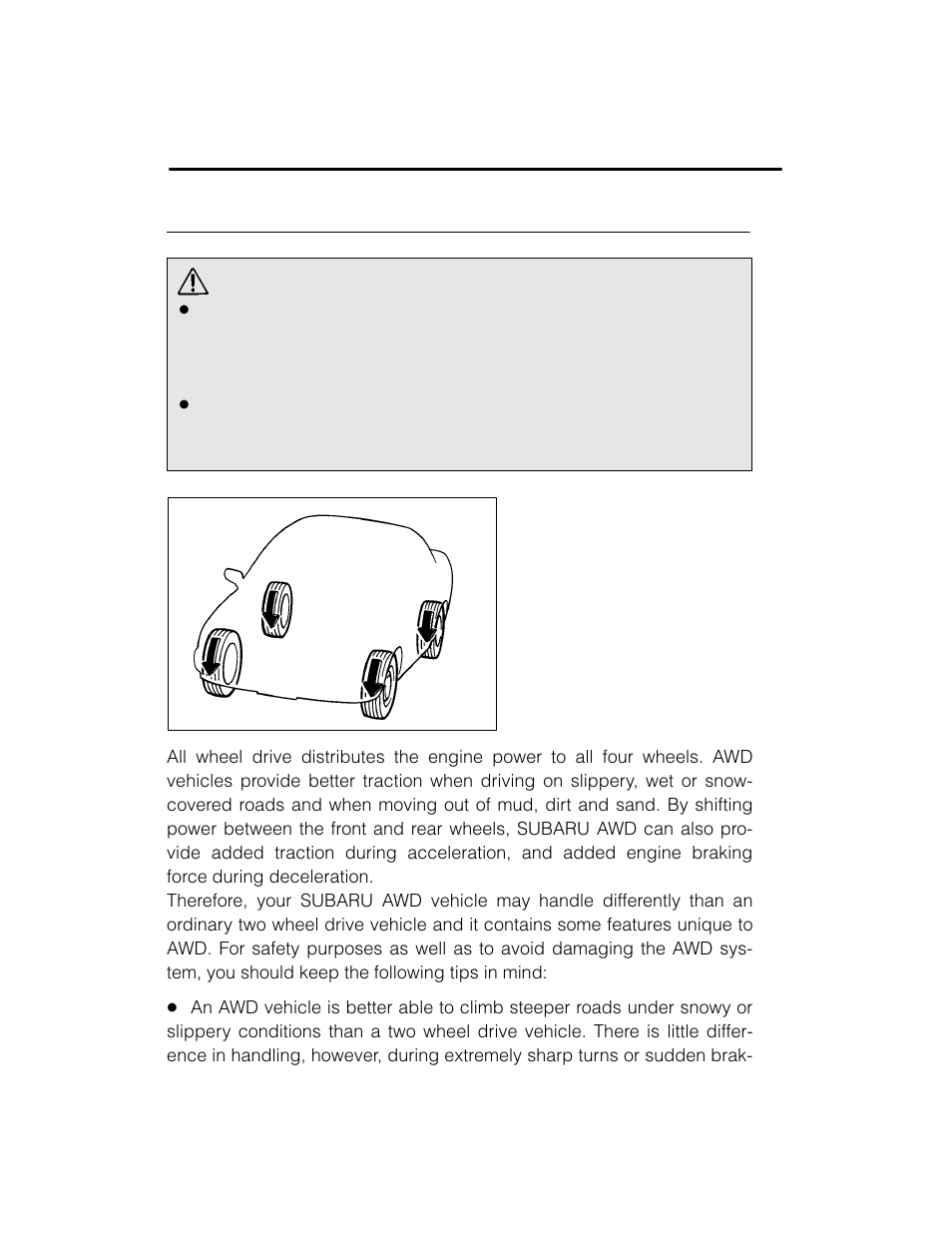 All wheel drive distributes the engine power to all four wheels. AWD vehicles provide better traction when driving on slippery, wet or snow-covered roads and when moving out of mud, dirt and sand. By shifting power between the front and rear wheels, SUBARU AWD can also provide added traction during acceleration, and added engine braking force during deceleration.
Therefore, your SUBARU AWD vehicle may handle differently than an ordinary two wheel drive vehicle and it contains some features unique to AWD. For safety purposes as well as to avoid damaging the AWD system, you should keep the following tips in mind:

● An AWD vehicle is better able to climb steeper roads under snowy or slippery conditions than a two wheel drive vehicle. There is little difference in handling, however, during extremely sharp turns or sudden brak-